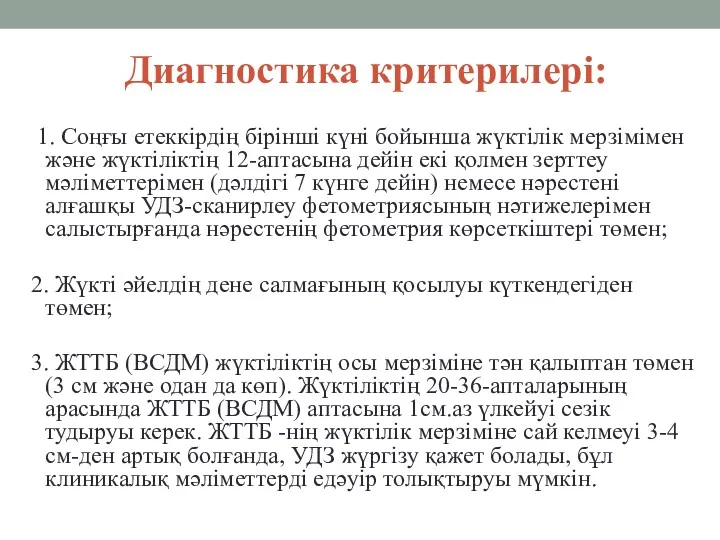 Диагностика критерилері:

1. Соңғы етеккірдің бірінші күні бойынша жүктілік мерзімімен және жүктіліктің 12-аптасына дейін екі қолмен зерттеу мәліметтерімен (дәлдігі 7 күнге дейін) немесе нәрестені алғашқы УДЗ-сканирлеу фетометриясының нәтижелерімен салыстырғанда нәрестенің фетометрия көрсеткіштері төмен;

2. Жүкті әйелдің дене салмағының қосылуы күткендегіден төмен;

3. ЖТТБ (ВСДМ) жүктіліктің осы мерзіміне тән қалыптан төмен (3 см және одан да көп). Жүктіліктің 20-36-апталарының арасында ЖТТБ (ВСДМ) аптасына 1см.аз үлкейуі сезік тудыруы керек. ЖТТБ -нің жүктілік мерзіміне сай келмеуі 3-4 см-ден артық болғанда, УДЗ жүргізу қажет болады, бұл клиникалық мәліметтерді едәуір толықтыруы мүмкін.